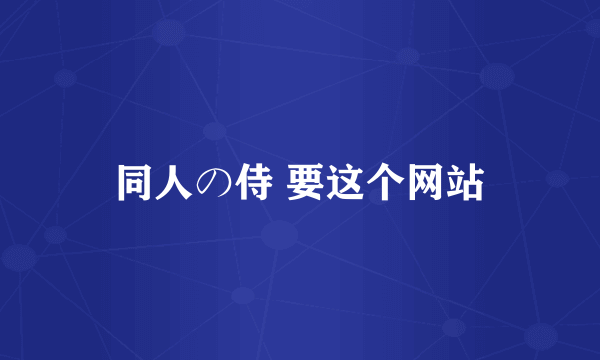 同人の侍 要这个网站